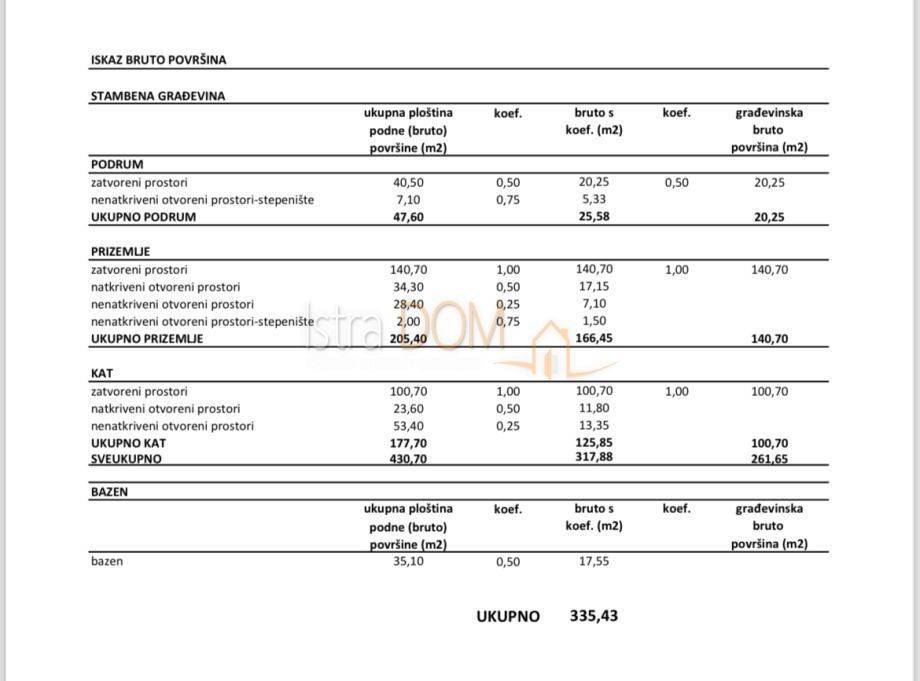 ISKAZ BRUTO POVRŠINA

STAMBENA GRAĐEVINA

| | ukupna ploština podne (bruto) površine (m2) | koef. | bruto s koef. (m2) | koef. | građevinska bruto površina (m2) |
|---|---|---|---|---|---|
| **PODRUM** | | | | | |
| zatvoreni prostori | 40,50 | 0,50 | 20,25 | 0,50 | 20,25 |
| nenatkriveni otvoreni prostori-stepenište | 7,10 | 0,75 | 5,33 | | |
| **UKUPNO PODRUM** | **47,60** | | **25,58** | | **20,25** |
| **PRIZEMLJE** | | | | | |
| zatvoreni prostori | 140,70 | 1,00 | 140,70 | 1,00 | 140,70 |
| natkriveni otvoreni prostori | 34,30 | 0,50 | 17,15 | | |
| nenatkriveni otvoreni prostori | 28,40 | 0,25 | 7,10 | | |
| nenatkriveni otvoreni prostori-stepenište | 2,00 | 0,75 | 1,50 | | |
| **UKUPNO PRIZEMLJE** | **205,40** | | **166,45** | | **140,70** |
| **KAT** | | | | | |
| zatvoreni prostori | 100,70 | 1,00 | 100,70 | 1,00 | 100,70 |
| natkriveni otvoreni prostori | 23,60 | 0,50 | 11,80 | | |
| nenatkriveni otvoreni prostori | 53,40 | 0,25 | 13,35 | | |
| **UKUPNO KAT** | **177,70** | | **125,85** | | **100,70** |
| **SVEUKUPNO** | **430,70** | | **317,88** | | **261,65** |

BAZEN

| | ukupna ploština podne (bruto) površine (m2) | koef. | bruto s koef. (m2) | koef. | građevinska bruto površina (m2) |
|---|---|---|---|---|---|
| bazen | 35,10 | 0,50 | 17,55 | | |

UKUPNO 335,43

IstraDOM